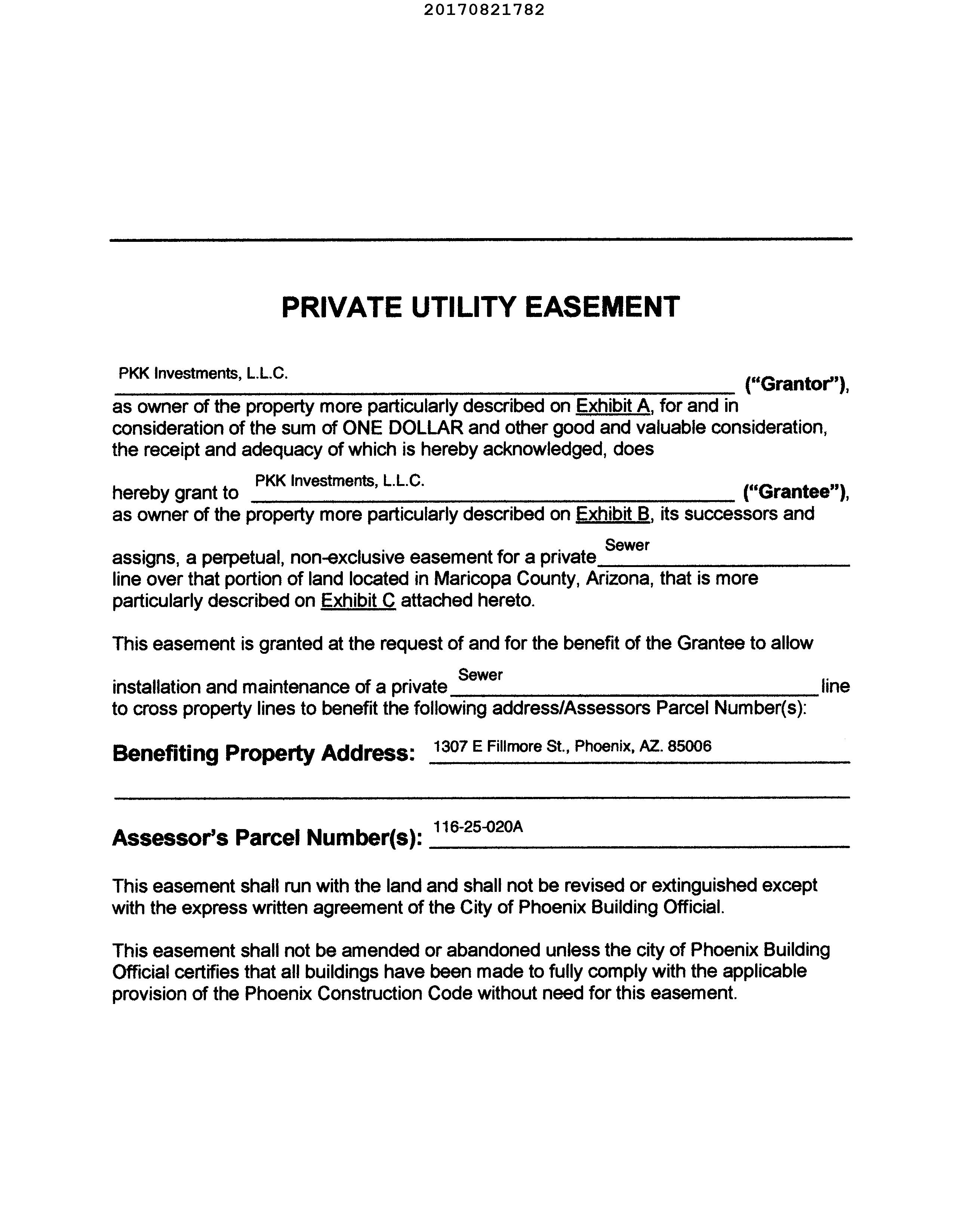 20170821782

PRIVATE UTILITY EASEMENT

PKK Investments, L.L.C. ("Grantor"), as owner of the property more particularly described on Exhibit A, for and in consideration of the sum of ONE DOLLAR and other good and valuable consideration, the receipt and adequacy of which is hereby acknowledged, does

hereby grant to PKK Investments, L.L.C. ("Grantee"), as owner of the property more particularly described on Exhibit B, its successors and assigns, a perpetual, non-exclusive easement for a private Sewer line over that portion of land located in Maricopa County, Arizona, that is more particularly described on Exhibit C attached hereto.

This easement is granted at the request of and for the benefit of the Grantee to allow installation and maintenance of a private Sewer line to cross property lines to benefit the following address/Assessors Parcel Number(s):

Benefiting Property Address: 1307 E Fillmore St., Phoenix, AZ. 85006

Assessor's Parcel Number(s): 116-25-020A

This easement shall run with the land and shall not be revised or extinguished except with the express written agreement of the City of Phoenix Building Official.

This easement shall not be amended or abandoned unless the city of Phoenix Building Official certifies that all buildings have been made to fully comply with the applicable provision of the Phoenix Construction Code without need for this easement.